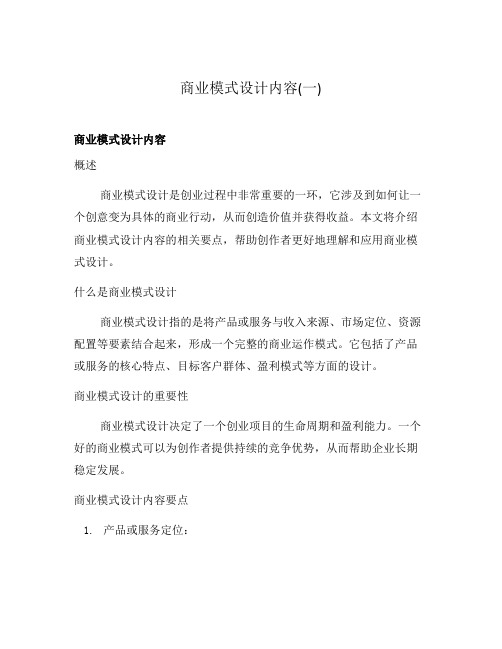 商业模式设计内容(一)

商业模式设计内容

概述

商业模式设计是创业过程中非常重要的一环，它涉及到如何让一个创意变为具体的商业行动，从而创造价值并获得收益。本文将介绍商业模式设计内容的相关要点，帮助创作者更好地理解和应用商业模式设计。

什么是商业模式设计

商业模式设计指的是将产品或服务与收入来源、市场定位、资源配置等要素结合起来，形成一个完整的商业运作模式。它包括了产品或服务的核心特点、目标客户群体、盈利模式等方面的设计。

商业模式设计的重要性

商业模式设计决定了一个创业项目的生命周期和盈利能力。一个好的商业模式可以为创作者提供持续的竞争优势，从而帮助企业长期稳定发展。

商业模式设计内容要点

1. 产品或服务定位：